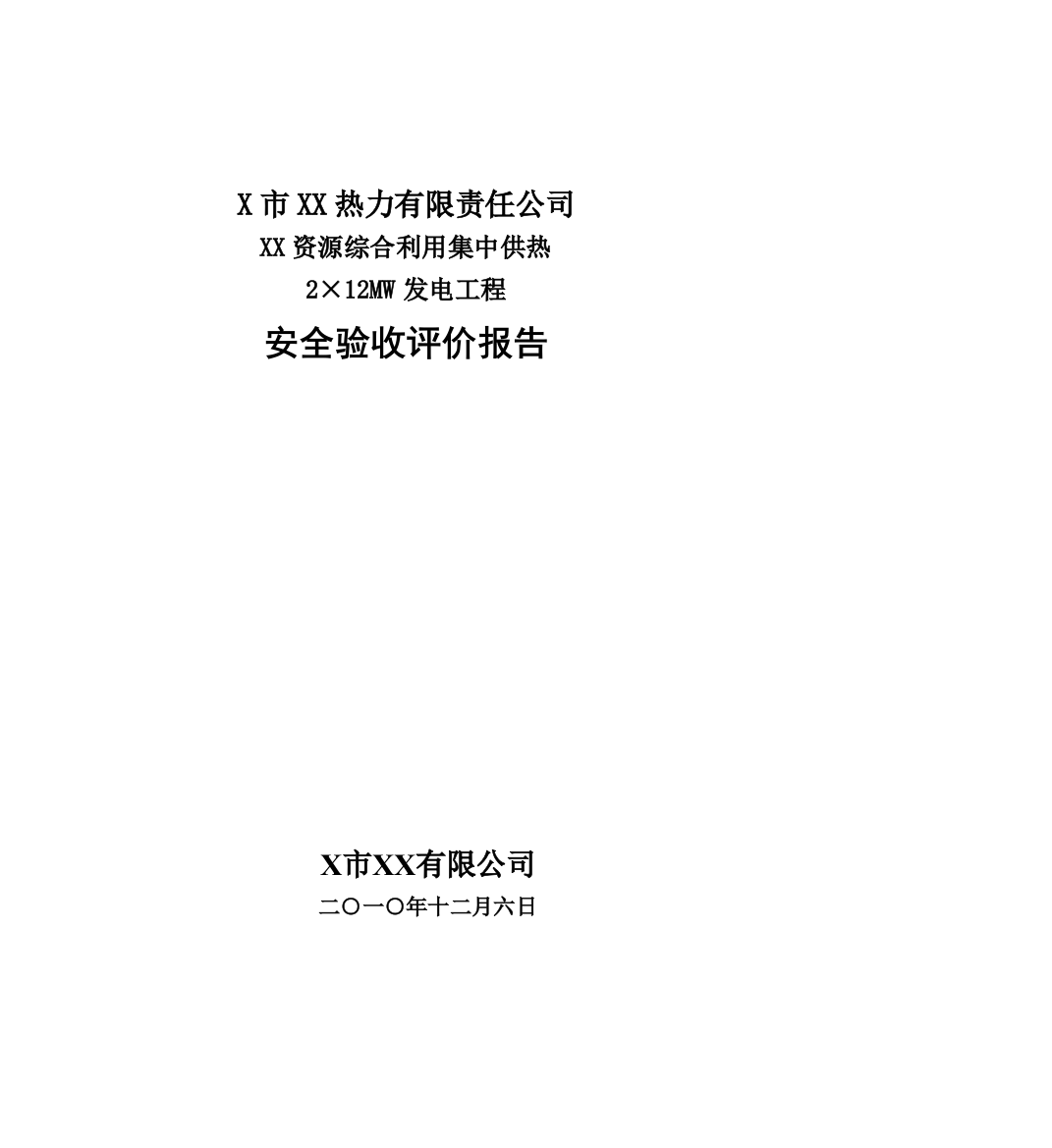 X 市 XX 热力有限责任公司
XX 资源综合利用集中供热
2×12MW 发电工程
安全验收评价报告

X市XX有限公司
二〇一〇年十二月六日